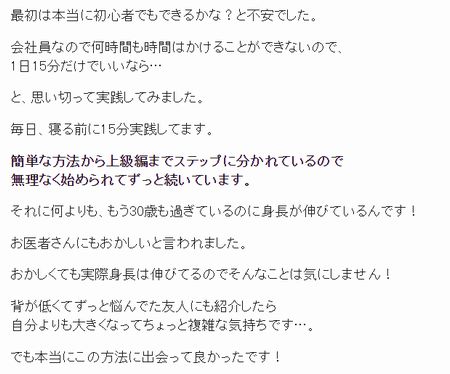 最初は本当に初心者でもできるかな？と不安でした。

会社員なので何時間も時間はかけることができないので、
1日15分だけでいいなら…

と、思い切って実践してみました。

毎日、寝る前に15分実践してます。

簡単な方法から上級編までステップに分かれているので
無理なく始められてずっと続いています。

それに何よりも、もう30歳も過ぎているのに身長が伸びているんです！

お医者さんにもおかしいと言われました。

おかしくても実際身長は伸びてるのでそんなことは気にしません！

背が低くてずっと悩んでた友人にも紹介したら
自分よりも大きくなってちょっと複雑な気持ちです…。

でも本当にこの方法に出会って良かったです！